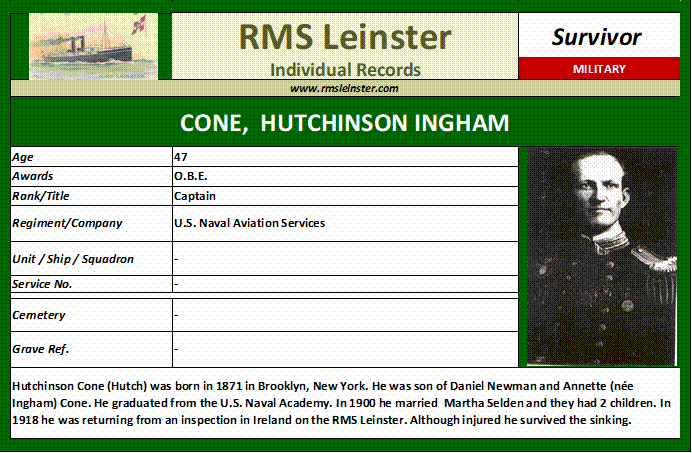 RMS Leinster
Individual Records

Survivor
MILITARY

www.rmsleinster.com

CONE, HUTCHINSON INGHAM

| Age | 47 |
|---|---|
| Awards | O.B.E. |
| Rank/Title | Captain |
| Regiment/Company | U.S. Naval Aviation Services |
| Unit / Ship / Squadron | - |
| Service No. | - |
| Cemetery | - |
| Grave Ref. | - |

Hutchinson Cone (Hutch) was born in 1871 in Brooklyn, New York. He was son of Daniel Newman and Annette (née Ingham) Cone. He graduated from the U.S. Naval Academy. In 1900 he married Martha Selden and they had 2 children. In 1918 he was returning from an inspection in Ireland on the RMS Leinster. Although injured he survived the sinking.